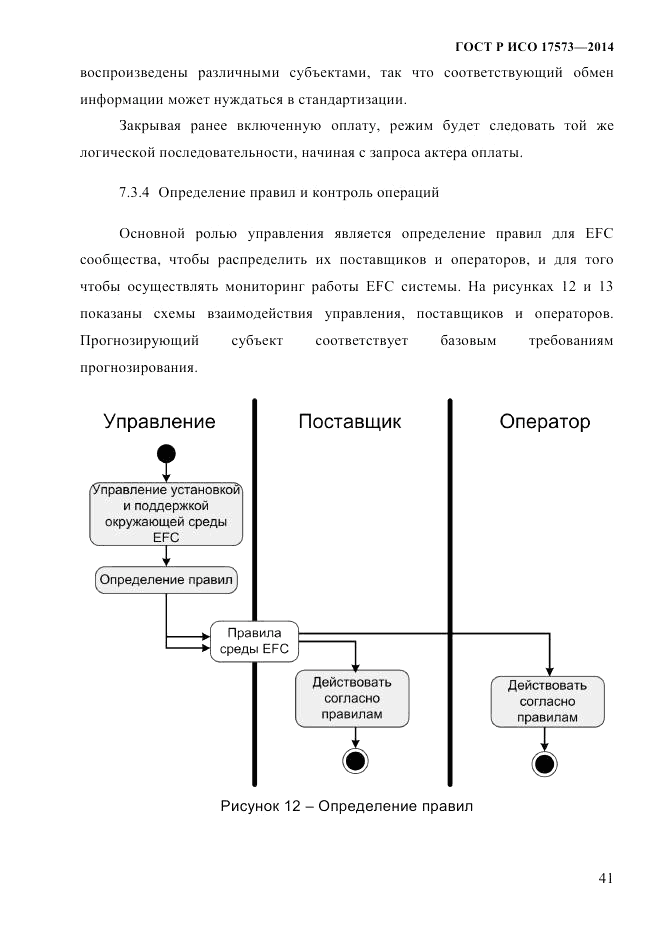 ГОСТ Р ИСО 17573—2014

воспроизведены различными субъектами, так что соответствующий обмен информации может нуждаться в стандартизации.

Закрывая ранее включенную оплату, режим будет следовать той же логической последовательности, начиная с запроса актера оплаты.

7.3.4 Определение правил и контроль операций

Основной ролью управления является определение правил для EFC сообщества, чтобы распределить их поставщиков и операторов, и для того чтобы осуществлять мониторинг работы EFC системы. На рисунках 12 и 13 показаны схемы взаимодействия управления, поставщиков и операторов. Прогнозирующий субъект соответствует базовым требованиям прогнозирования.

Управление

Поставщик

Оператор

Управление установкой и поддержкой окружающей среды EFC

Определение правил

Правила среды EFC

Действовать согласно правилам

Действовать согласно правилам

Рисунок 12 – Определение правил

41